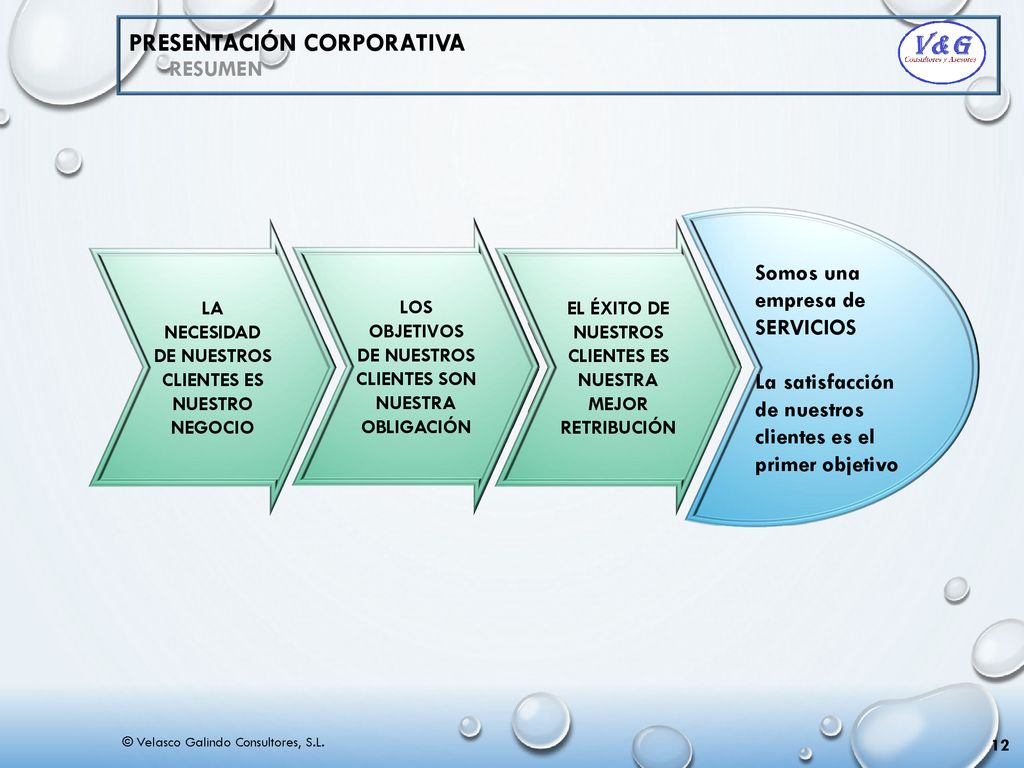 PRESENTACIÓN CORPORATIVA
RESUMEN

V&G
Consultores y Asesores

LA NECESIDAD DE NUESTROS CLIENTES ES NUESTRO NEGOCIO

LOS OBJETIVOS DE NUESTROS CLIENTES SON NUESTRA OBLIGACIÓN

EL ÉXITO DE NUESTROS CLIENTES ES NUESTRA MEJOR RETRIBUCIÓN

Somos una empresa de SERVICIOS

La satisfacción de nuestros clientes es el primer objetivo

© Velasco Galindo Consultores, S.L.

12